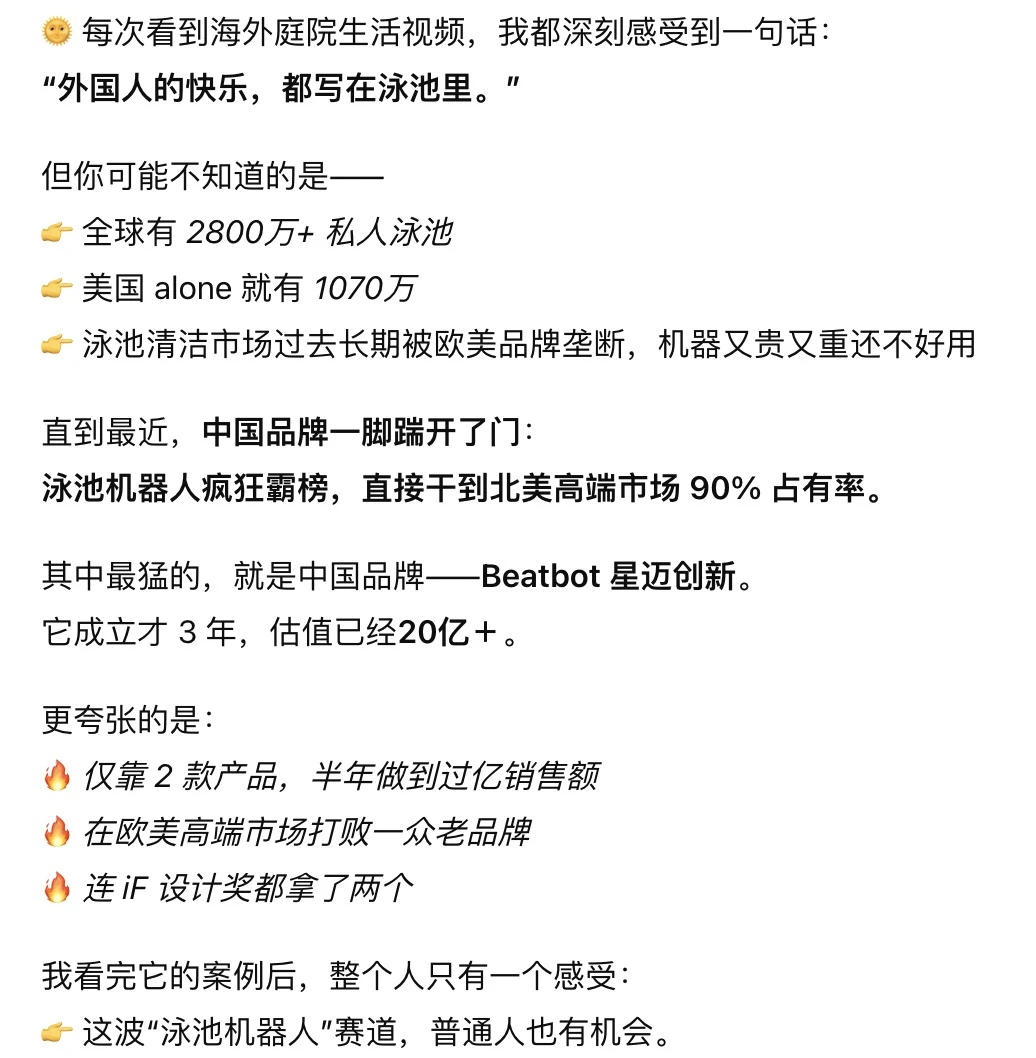 🌞 每次看到海外庭院生活视频，我都深刻感受到一句话：
“外国人的快乐，都写在泳池里。”

但你可能不知道的是——
👉 全球有 2800万+ 私人泳池
👉 美国 alone 就有 1070万
👉 泳池清洁市场过去长期被欧美品牌垄断，机器又贵又重还不好用

直到最近，中国品牌一脚踹开了门：
泳池机器人疯狂霸榜，直接干到北美高端市场 90% 占有率。

其中最猛的，就是中国品牌——Beatbot 星迈创新。
它成立才 3 年，估值已经20亿＋。

更夸张的是：
🔥 仅靠 2 款产品，半年做到过亿销售额
🔥 在欧美高端市场打败一众老品牌
🔥 连 iF 设计奖都拿了两个

我看完它的案例后，整个人只有一个感受：
👉 这波“泳池机器人”赛道，普通人也有机会。